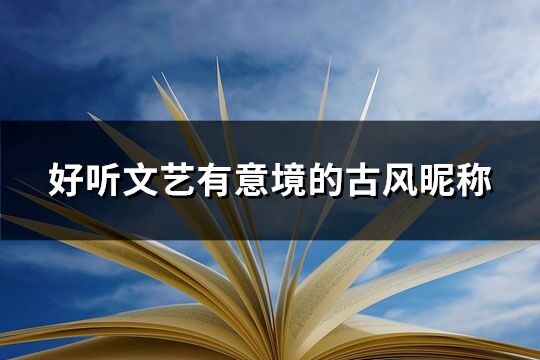 好听文艺有意境的古风昵称